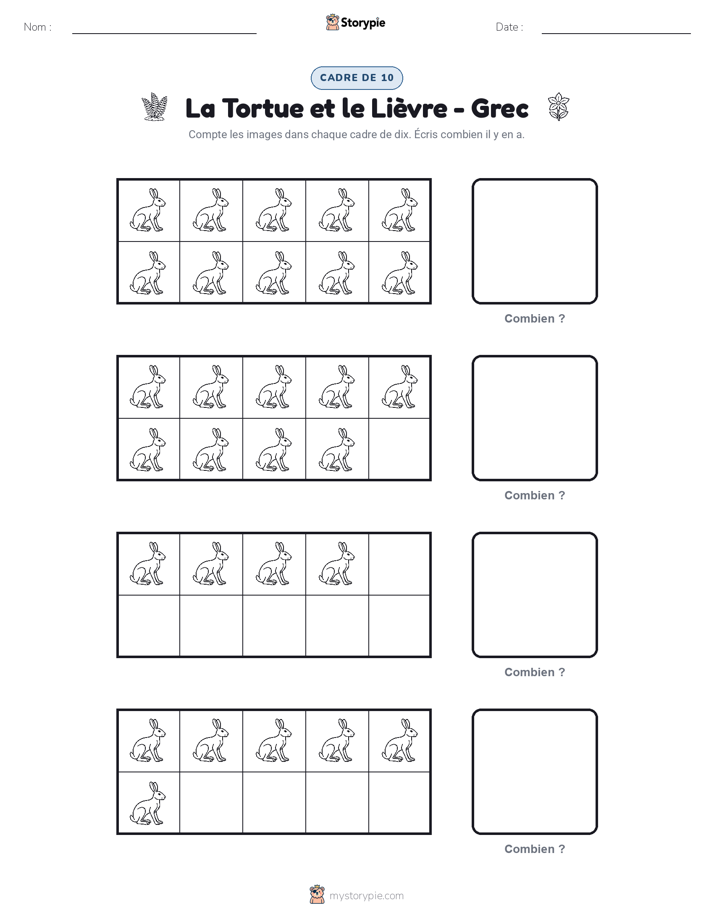 Nom :

Storypie

Date :

CADRE DE 10

La Tortue et le Lièvre - Grec

Compte les images dans chaque cadre de dix. Écris combien il y en a.

Combien ?

Combien ?

Combien ?

Combien ?

mystorypie.com